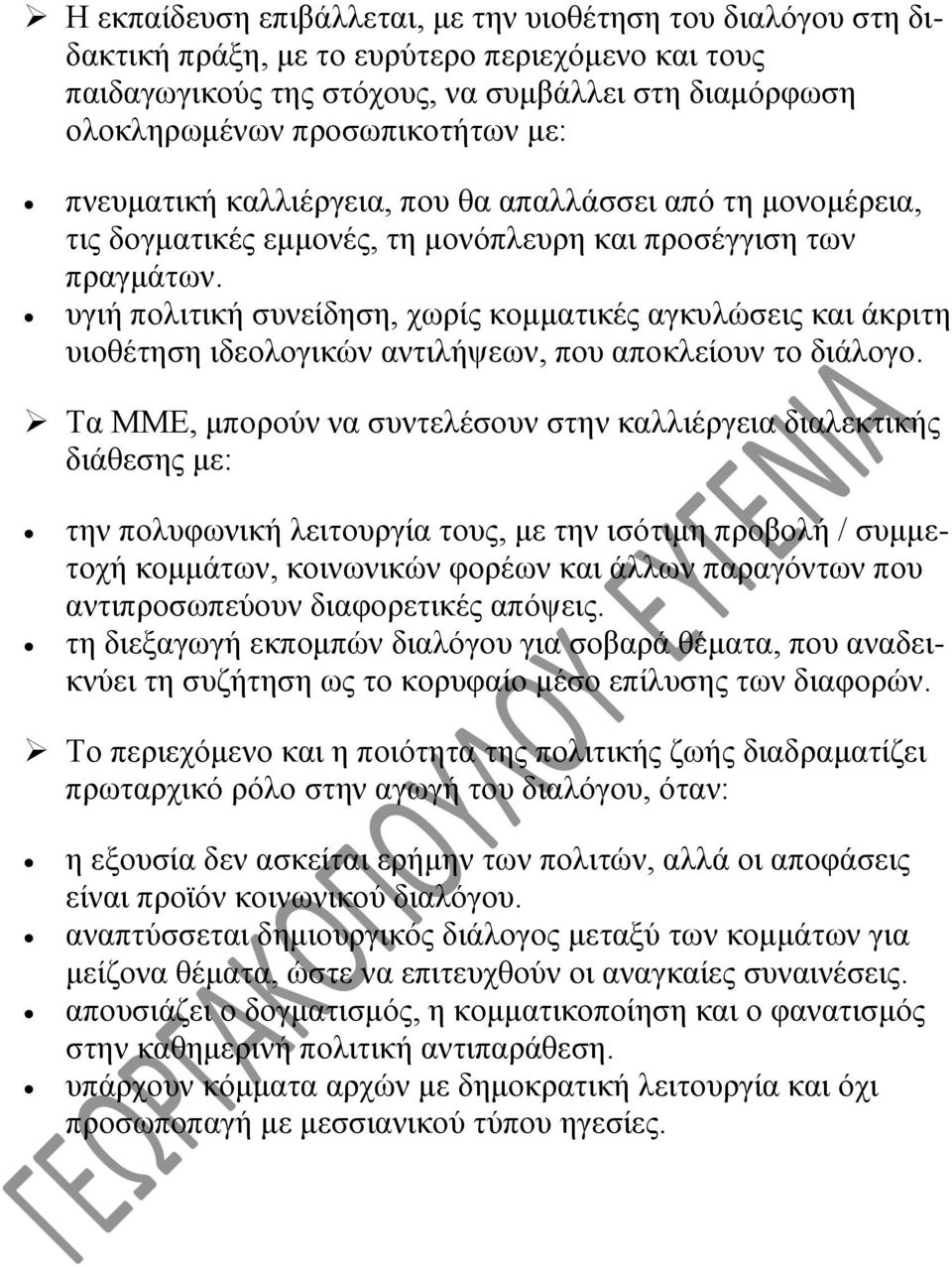 ➢ Η εκπαίδευση επιβάλλεται, με την υιοθέτηση του διαλόγου στη διδακτική πράξη, με το ευρύτερο περιεχόμενο και τους παιδαγωγικούς της στόχους, να συμβάλλει στη διαμόρφωση ολοκληρωμένων προσωπικοτήτων με:

• πνευματική καλλιέργεια, που θα απαλλάσσει από τη μονομέρεια, τις δογματικές εμμονές, τη μονόπλευρη και προσέγγιση των πραγμάτων.
• υγιή πολιτική συνείδηση, χωρίς κομματικές αγκυλώσεις και άκριτη υιοθέτηση ιδεολογικών αντιλήψεων, που αποκλείουν το διάλογο.

➢ Τα ΜΜΕ, μπορούν να συντελέσουν στην καλλιέργεια διαλεκτικής διάθεσης με:

• την πολυφωνική λειτουργία τους, με την ισότιμη προβολή / συμμετοχή κομμάτων, κοινωνικών φορέων και άλλων παραγόντων που αντιπροσωπεύουν διαφορετικές απόψεις.
• τη διεξαγωγή εκπομπών διαλόγου για σοβαρά θέματα, που αναδεικνύει τη συζήτηση ως το κορυφαίο μέσο επίλυσης των διαφορών.

➢ Το περιεχόμενο και η ποιότητα της πολιτικής ζωής διαδραματίζει πρωταρχικό ρόλο στην αγωγή του διαλόγου, όταν:

• η εξουσία δεν ασκείται ερήμην των πολιτών, αλλά οι αποφάσεις είναι προϊόν κοινωνικού διαλόγου.
• αναπτύσσεται δημιουργικός διάλογος μεταξύ των κομμάτων για μείζονα θέματα, ώστε να επιτευχθούν οι αναγκαίες συναινέσεις.
• απουσιάζει ο δογματισμός, η κομματικοποίηση και ο φανατισμός στην καθημερινή πολιτική αντιπαράθεση.
• υπάρχουν κόμματα αρχών με δημοκρατική λειτουργία και όχι προσωποπαγή με μεσσιανικού τύπου ηγεσίες.

ΓΕΩΡΓΑΚΟΠΟΥΛΟΥ ΕΥΓΕΝΙΑ